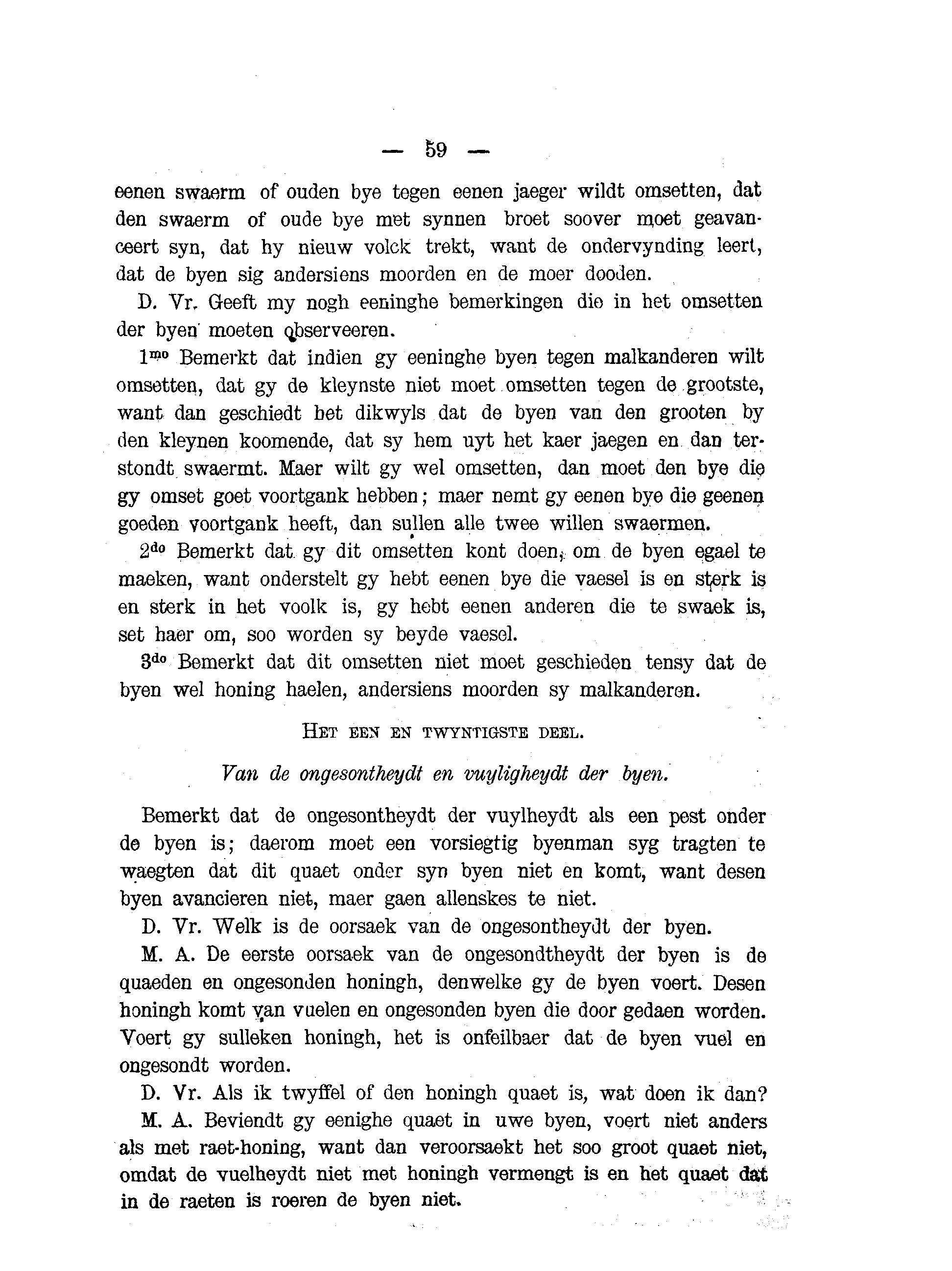 — 59 —

eenen swaerm of ouden bye tegen eenen jaeger wildt omsetten, dat den swaerm of oude bye met synnen broet soover moet geavanceert syn, dat hy nieuw volck trekt, want de ondervynding leert, dat de byen sig andersiens moorden en de moer dooden.

D. Vr. Geeft my nogh eeninghe bemerkingen die in het omsetten der byen moeten observeeren.

$1^{mo}$ Bemerkt dat indien gy eeninghe byen tegen malkanderen wilt omsetten, dat gy de kleynste niet moet omsetten tegen de grootste, want dan geschiedt het dikwyls dat de byen van den grooten by den kleynen koomende, dat sy hem uyt het kaer jaegen en dan terstondt swaermt. Maer wilt gy wel omsetten, dan moet den bye die gy omset goet voortgank hebben; maer nemt gy eenen bye die geenen goeden voortgank heeft, dan sullen alle twee willen swaermen.

$2^{do}$ Bemerkt dat gy dit omsetten kont doen, om de byen egael te maeken, want onderstelt gy hebt eenen bye die vaesel is en sterk is en sterk in het voolk is, gy hebt eenen anderen die te swaek is, set haer om, soo worden sy beyde vaesel.

$3^{do}$ Bemerkt dat dit omsetten niet moet geschieden tensy dat de byen wel honing haelen, andersiens moorden sy malkanderen.

HET EEN EN TWYNTIGSTE DEEL.

Van de ongesontheydt en vuyligheydt der byen.

Bemerkt dat de ongesontheydt der vuylheydt als een pest onder de byen is; daerom moet een vorsiegtig byenman syg tragten te waegten dat dit quaet onder syn byen niet en komt, want desen byen avancieren niet, maer gaen allenskes te niet.

D. Vr. Welk is de oorsaek van de ongesontheydt der byen.

M. A. De eerste oorsaek van de ongesondtheydt der byen is de quaeden en ongesonden honingh, denwelke gy de byen voert. Desen honingh komt van vuelen en ongesonden byen die door gedaen worden. Voert gy sulleken honingh, het is onfeilbaer dat de byen vuel en ongesondt worden.

D. Vr. Als ik twyffel of den honingh quaet is, wat doen ik dan?

M. A. Beviendt gy eenighe quaet in uwe byen, voert niet anders als met raet-honing, want dan veroorsaekt het soo groot quaet niet, omdat de vuelheydt niet met honingh vermengt is en het quaet dat in de raeten is roeren de byen niet.